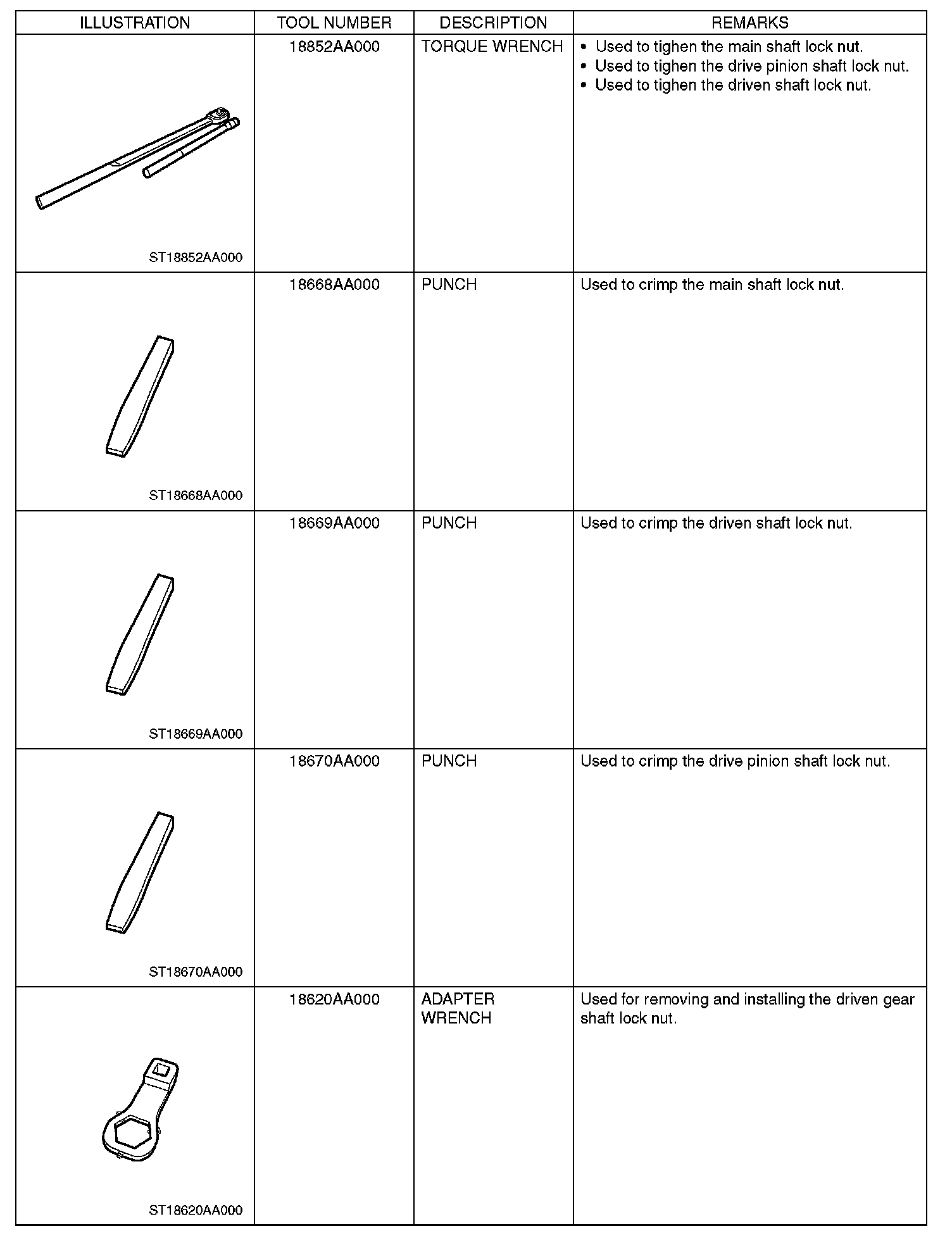 | ILLUSTRATION | TOOL NUMBER | DESCRIPTION | REMARKS |
|---|---|---|---|
| ST18852AA000 | 18852AA000 | TORQUE WRENCH | • Used to tighen the main shaft lock nut. • Used to tighen the drive pinion shaft lock nut. • Used to tighen the driven shaft lock nut. |
| ST18668AA000 | 18668AA000 | PUNCH | Used to crimp the main shaft lock nut. |
| ST18669AA000 | 18669AA000 | PUNCH | Used to crimp the driven shaft lock nut. |
| ST18670AA000 | 18670AA000 | PUNCH | Used to crimp the drive pinion shaft lock nut. |
| ST18620AA000 | 18620AA000 | ADAPTER WRENCH | Used for removing and installing the driven gear shaft lock nut. |